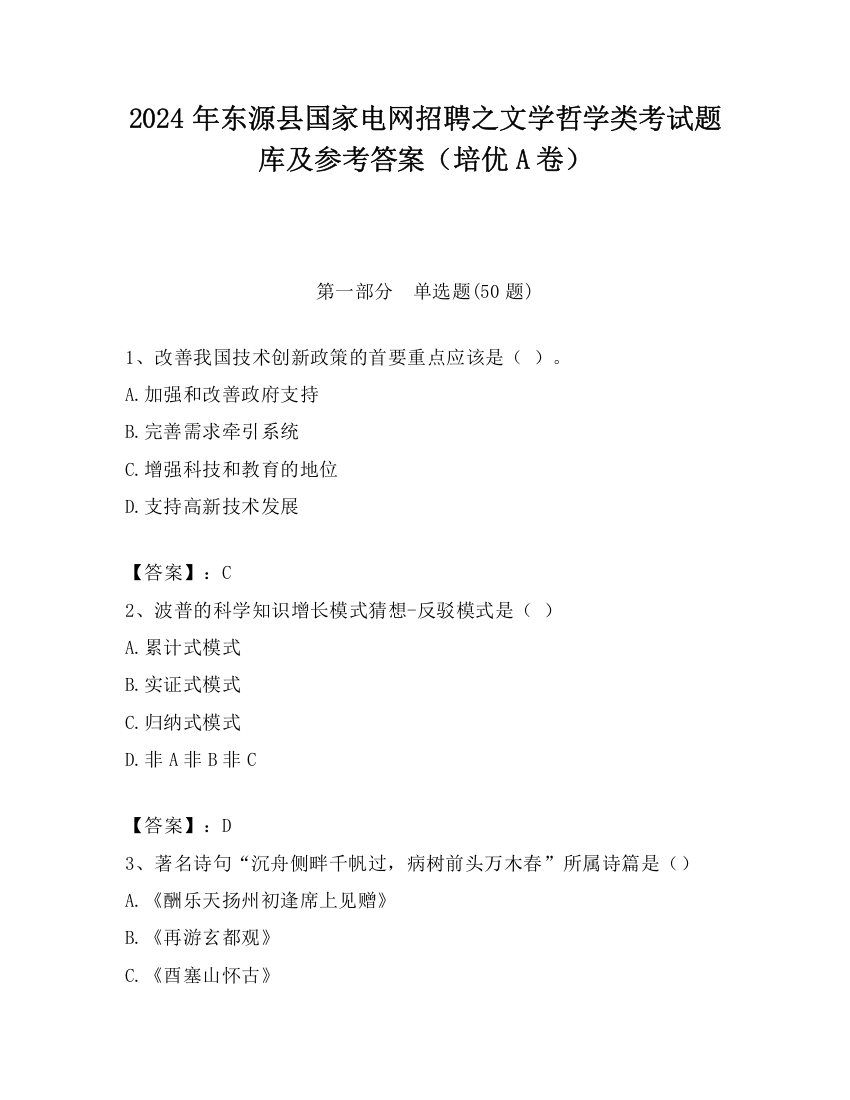 2024 年东源县国家电网招聘之文学哲学类考试题库及参考答案（培优 A 卷）

第一部分　单选题(50 题)

1、改善我国技术创新政策的首要重点应该是（ ）。
A.加强和改善政府支持
B.完善需求牵引系统
C.增强科技和教育的地位
D.支持高新技术发展

【答案】：C
2、波普的科学知识增长模式猜想-反驳模式是（ ）
A.累计式模式
B.实证式模式
C.归纳式模式
D.非 A 非 B 非 C

【答案】：D
3、著名诗句“沉舟侧畔千帆过，病树前头万木春”所属诗篇是（）
A.《酬乐天扬州初逢席上见赠》
B.《再游玄都观》
C.《西塞山怀古》